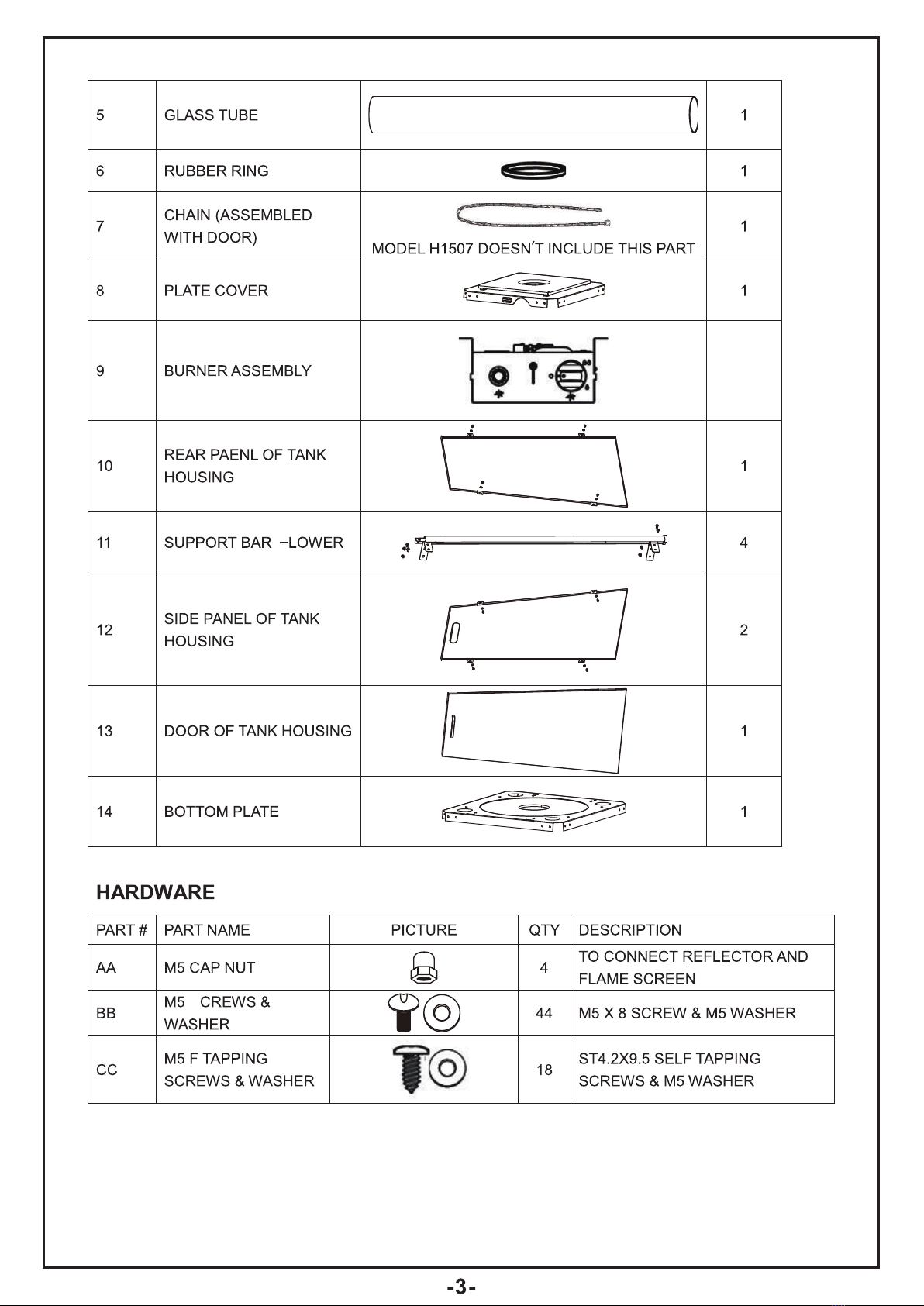 | 5 | GLASS TUBE |  | 1 |
|---|---|---|---|
| 6 | RUBBER RING |  | 1 |
| 7 | CHAIN (ASSEMBLED WITH DOOR) | MODEL H1507 DOESN'T INCLUDE THIS PART | 1 |
| 8 | PLATE COVER |  | 1 |
| 9 | BURNER ASSEMBLY |  |  |
| 10 | REAR PAENL OF TANK HOUSING |  | 1 |
| 11 | SUPPORT BAR -LOWER |  | 4 |
| 12 | SIDE PANEL OF TANK HOUSING |  | 2 |
| 13 | DOOR OF TANK HOUSING |  | 1 |
| 14 | BOTTOM PLATE |  | 1 |

HARDWARE

| PART # | PART NAME | PICTURE | QTY | DESCRIPTION |
|---|---|---|---|---|
| AA | M5 CAP NUT |  | 4 | TO CONNECT REFLECTOR AND FLAME SCREEN |
| BB | M5 CREWS & WASHER |  | 44 | M5 X 8 SCREW & M5 WASHER |
| CC | M5 F TAPPING SCREWS & WASHER |  | 18 | ST4.2X9.5 SELF TAPPING SCREWS & M5 WASHER |

-3-